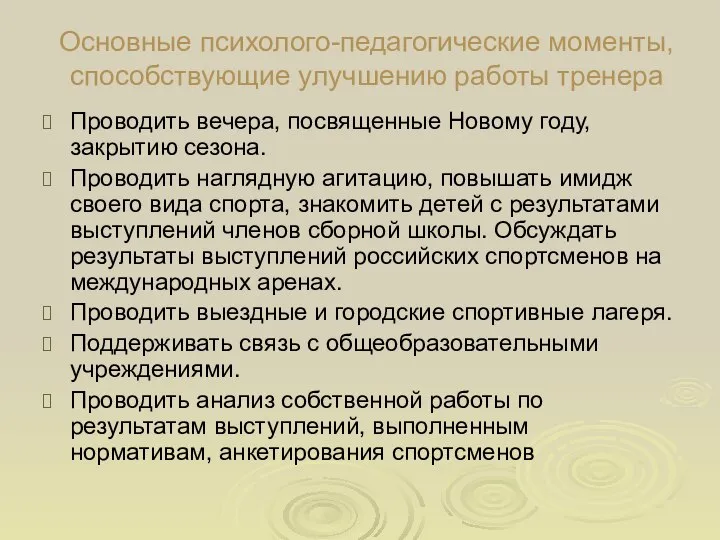 Основные психолого-педагогические моменты, способствующие улучшению работы тренера

Проводить вечера, посвященные Новому году, закрытию сезона.

Проводить наглядную агитацию, повышать имидж своего вида спорта, знакомить детей с результатами выступлений членов сборной школы. Обсуждать результаты выступлений российских спортсменов на международных аренах.

Проводить выездные и городские спортивные лагеря.

Поддерживать связь с общеобразовательными учреждениями.

Проводить анализ собственной работы по результатам выступлений, выполненным нормативам, анкетирования спортсменов